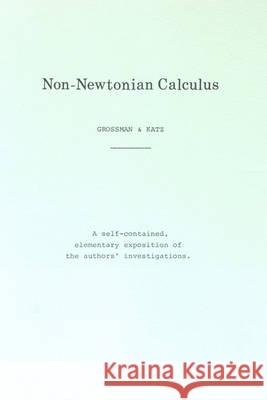 Non-Newtonian Calculus

GROSSMAN & KATZ

A self-contained, elementary exposition of the authors' investigations.

Kraina Książek